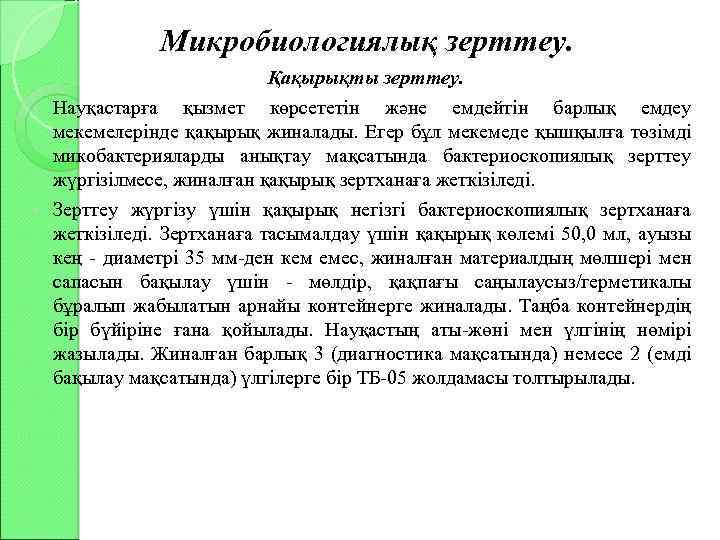 Микробиологиялық зерттеу.

Қақырықты зерттеу.

Науқастарға қызмет көрсететін және емдейтін барлық емдеу мекемелерінде қақырық жиналады. Егер бұл мекемеде қышқылға төзімді микобактерияларды анықтау мақсатында бактериоскопиялық зерттеу жүргізілмесе, жиналған қақырық зертханаға жеткізіледі.

Зерттеу жүргізу үшін қақырық негізгі бактериоскопиялық зертханаға жеткізіледі. Зертханаға тасымалдау үшін қақырық көлемі 50,0 мл, ауызы кең - диаметрі 35 мм-ден кем емес, жиналған материалдың мөлшері мен сапасын бақылау үшін - мөлдір, қақпағы саңылаусыз/герметикалы бұралып жабылатын арнайы контейнерге жиналады. Таңба контейнердің бір бүйіріне ғана қойылады. Науқастың аты-жөні мен үлгінің нөмірі жазылады. Жиналған барлық 3 (диагностика мақсатында) немесе 2 (емді бақылау мақсатында) үлгілерге бір ТБ-05 жолдамасы толтырылады.